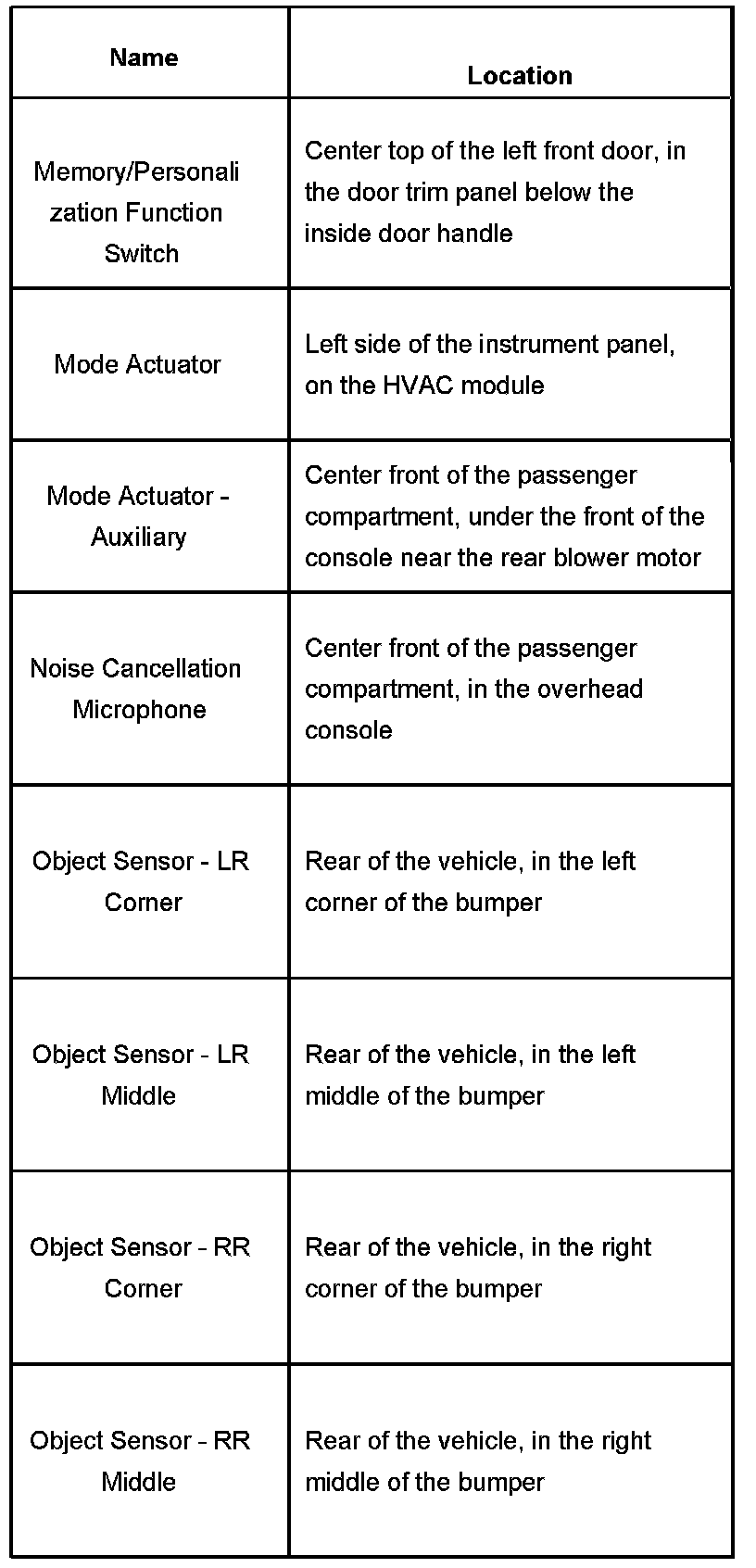 | Name | Location |
|---|---|
| Memory/Personalization Function Switch | Center top of the left front door, in the door trim panel below the inside door handle |
| Mode Actuator | Left side of the instrument panel, on the HVAC module |
| Mode Actuator - Auxiliary | Center front of the passenger compartment, under the front of the console near the rear blower motor |
| Noise Cancellation Microphone | Center front of the passenger compartment, in the overhead console |
| Object Sensor - LR Corner | Rear of the vehicle, in the left corner of the bumper |
| Object Sensor - LR Middle | Rear of the vehicle, in the left middle of the bumper |
| Object Sensor - RR Corner | Rear of the vehicle, in the right corner of the bumper |
| Object Sensor - RR Middle | Rear of the vehicle, in the right middle of the bumper |